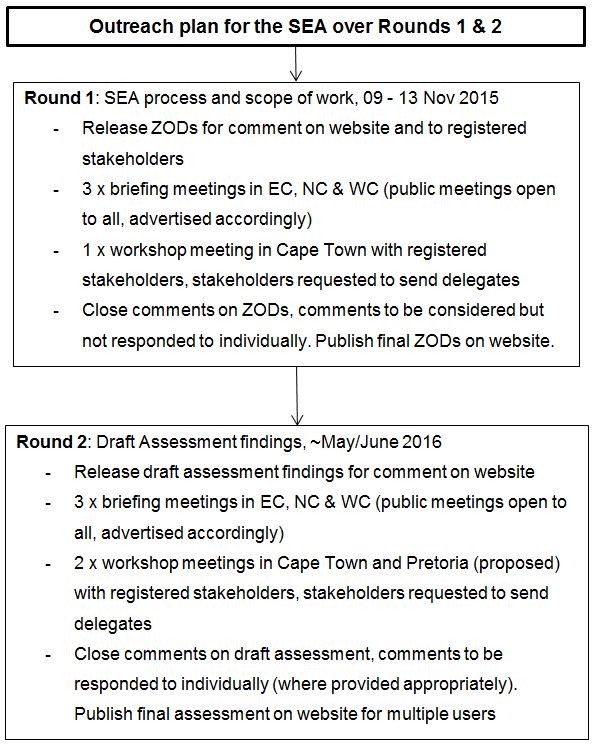 Outreach plan for the SEA over Rounds 1 & 2

Round 1: SEA process and scope of work, 09 - 13 Nov 2015

- Release ZODs for comment on website and to registered stakeholders
- 3 x briefing meetings in EC, NC & WC (public meetings open to all, advertised accordingly)
- 1 x workshop meeting in Cape Town with registered stakeholders, stakeholders requested to send delegates
- Close comments on ZODs, comments to be considered but not responded to individually. Publish final ZODs on website.

Round 2: Draft Assessment findings, ~May/June 2016

- Release draft assessment findings for comment on website
- 3 x briefing meetings in EC, NC & WC (public meetings open to all, advertised accordingly)
- 2 x workshop meetings in Cape Town and Pretoria (proposed) with registered stakeholders, stakeholders requested to send delegates
- Close comments on draft assessment, comments to be responded to individually (where provided appropriately). Publish final assessment on website for multiple users